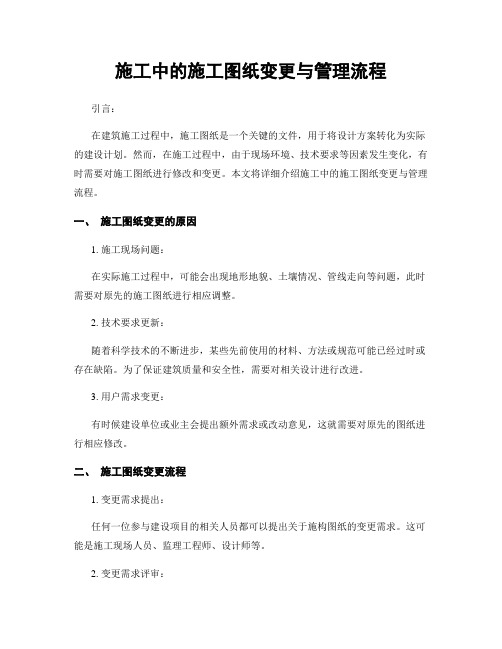 施工中的施工图纸变更与管理流程

引言：

在建筑施工过程中，施工图纸是一个关键的文件，用于将设计方案转化为实际的建设计划。然而，在施工过程中，由于现场环境、技术要求等因素发生变化，有时需要对施工图纸进行修改和变更。本文将详细介绍施工中的施工图纸变更与管理流程。

一、 施工图纸变更的原因

1. 施工现场问题：

在实际施工过程中，可能会出现地形地貌、土壤情况、管线走向等问题，此时需要对原先的施工图纸进行相应调整。

2. 技术要求更新：

随着科学技术的不断进步，某些先前使用的材料、方法或规范可能已经过时或存在缺陷。为了保证建筑质量和安全性，需要对相关设计进行改进。

3. 用户需求变更：

有时候建设单位或业主会提出额外需求或改动意见，这就需要对原先的图纸进行相应修改。

二、 施工图纸变更流程

1. 变更需求提出：

任何一位参与建设项目的相关人员都可以提出关于施构图纸的变更需求。这可能是施工现场人员、监理工程师、设计师等。

2. 变更需求评审：